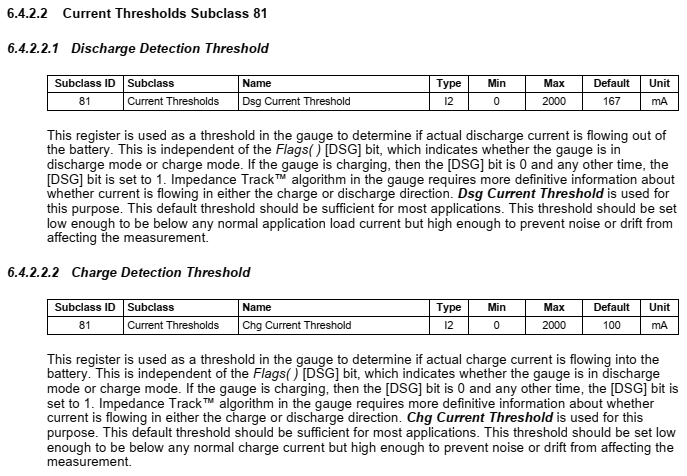 6.4.2.2 Current Thresholds Subclass 81

6.4.2.2.1 Discharge Detection Threshold

| Subclass ID | Subclass | Name | Type | Min | Max | Default | Unit |
|---|---|---|---|---|---|---|---|
| 81 | Current Thresholds | Dsg Current Threshold | I2 | 0 | 2000 | 167 | mA |

This register is used as a threshold in the gauge to determine if actual discharge current is flowing out of the battery. This is independent of the Flags( ) [DSG] bit, which indicates whether the gauge is in discharge mode or charge mode. If the gauge is charging, then the [DSG] bit is 0 and any other time, the [DSG] bit is set to 1. Impedance Track™ algorithm in the gauge requires more definitive information about whether current is flowing in either the charge or discharge direction. Dsg Current Threshold is used for this purpose. This default threshold should be sufficient for most applications. This threshold should be set low enough to be below any normal application load current but high enough to prevent noise or drift from affecting the measurement.

6.4.2.2.2 Charge Detection Threshold

| Subclass ID | Subclass | Name | Type | Min | Max | Default | Unit |
|---|---|---|---|---|---|---|---|
| 81 | Current Thresholds | Chg Current Threshold | I2 | 0 | 2000 | 100 | mA |

This register is used as a threshold in the gauge to determine if actual charge current is flowing into the battery. This is independent of the Flags( ) [DSG] bit, which indicates whether the gauge is in discharge mode or charge mode. If the gauge is charging, then the [DSG] bit is 0 and any other time, the [DSG] bit is set to 1. Impedance Track™ algorithm in the gauge requires more definitive information about whether current is flowing in either the charge or discharge direction. Chg Current Threshold is used for this purpose. This default threshold should be sufficient for most applications. This threshold should be set low enough to be below any normal charge current but high enough to prevent noise or drift from affecting the measurement.